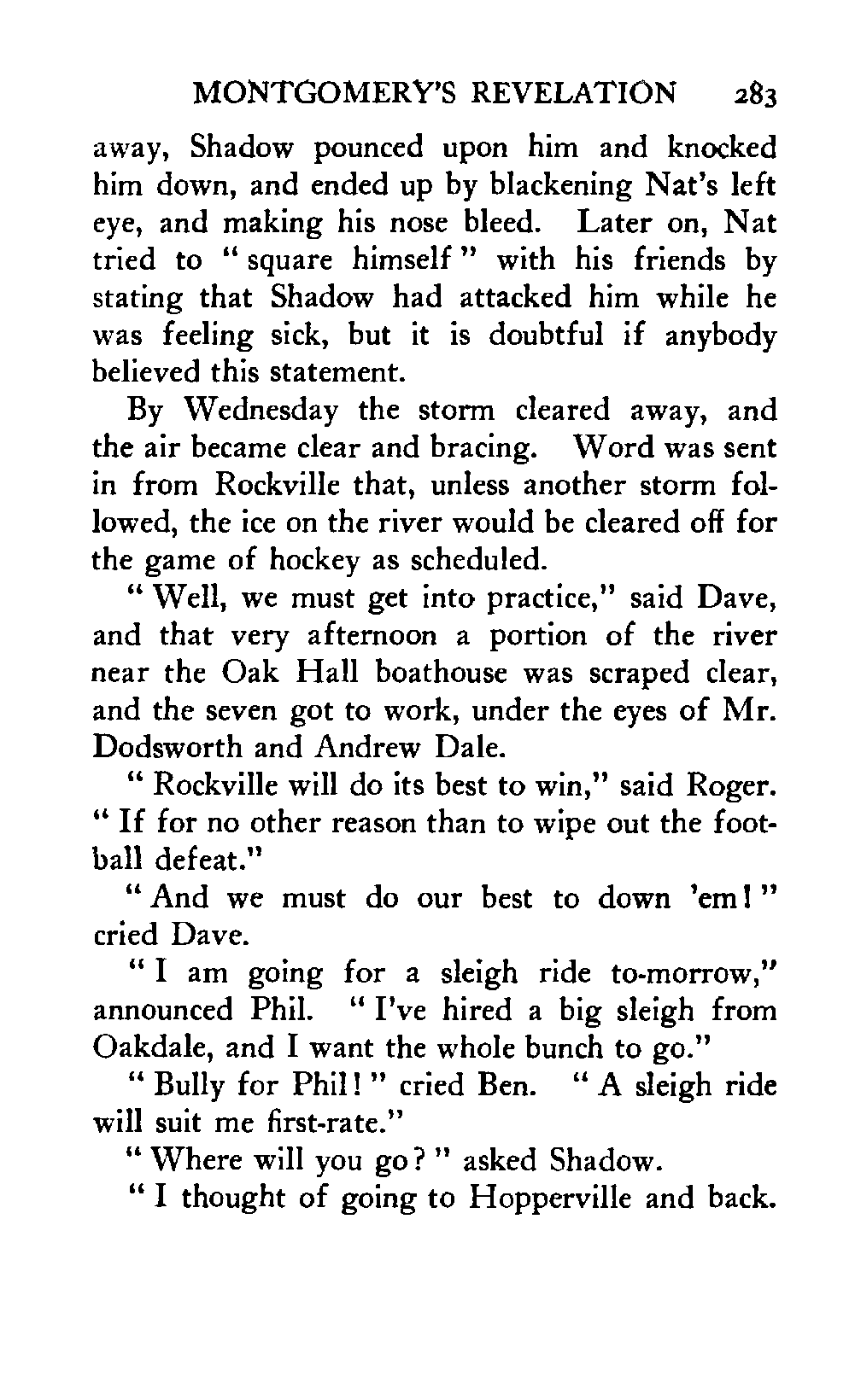 MONTGOMERY'S REVELATION 283

away, Shadow pounced upon him and knocked him down, and ended up by blackening Nat's left eye, and making his nose bleed. Later on, Nat tried to "square himself" with his friends by stating that Shadow had attacked him while he was feeling sick, but it is doubtful if anybody believed this statement.

By Wednesday the storm cleared away, and the air became clear and bracing. Word was sent in from Rockville that, unless another storm followed, the ice on the river would be cleared off for the game of hockey as scheduled.

"Well, we must get into practice," said Dave, and that very afternoon a portion of the river near the Oak Hall boathouse was scraped clear, and the seven got to work, under the eyes of Mr. Dodsworth and Andrew Dale.

"Rockville will do its best to win," said Roger. "If for no other reason than to wipe out the football defeat."

"And we must do our best to down 'em!" cried Dave.

"I am going for a sleigh ride to-morrow," announced Phil. "I've hired a big sleigh from Oakdale, and I want the whole bunch to go."

"Bully for Phil!" cried Ben. "A sleigh ride will suit me first-rate."

"Where will you go?" asked Shadow.

"I thought of going to Hopperville and back.